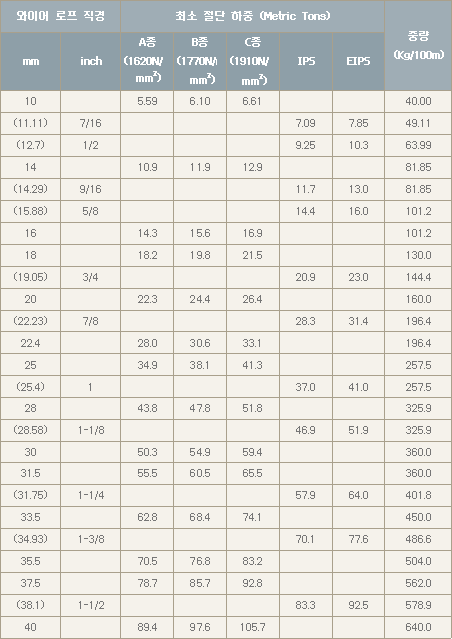 | 와이어 로프 직경 | | 최소 절단 하중 (Metric Tons) | | | | | 중량 (Kg/100m) |
|---|---|---|---|---|---|---|---|
| mm | inch | A종 (1620N/mm$^2$) | B종 (1770N/mm$^2$) | C종 (1910N/mm$^2$) | IPS | EIPS | |
| 10 | | 5.59 | 6.10 | 6.61 | | | 40.00 |
| (11.11) | 7/16 | | | | 7.09 | 7.85 | 49.11 |
| (12.7) | 1/2 | | | | 9.25 | 10.3 | 63.99 |
| 14 | | 10.9 | 11.9 | 12.9 | | | 81.85 |
| (14.29) | 9/16 | | | | 11.7 | 13.0 | 81.85 |
| (15.88) | 5/8 | | | | 14.4 | 16.0 | 101.2 |
| 16 | | 14.3 | 15.6 | 16.9 | | | 101.2 |
| 18 | | 18.2 | 19.8 | 21.5 | | | 130.0 |
| (19.05) | 3/4 | | | | 20.9 | 23.0 | 144.4 |
| 20 | | 22.3 | 24.4 | 26.4 | | | 160.0 |
| (22.23) | 7/8 | | | | 28.3 | 31.4 | 196.4 |
| 22.4 | | 28.0 | 30.6 | 33.1 | | | 196.4 |
| 25 | | 34.9 | 38.1 | 41.3 | | | 257.5 |
| (25.4) | 1 | | | | 37.0 | 41.0 | 257.5 |
| 28 | | 43.8 | 47.8 | 51.8 | | | 325.9 |
| (28.58) | 1-1/8 | | | | 46.9 | 51.9 | 325.9 |
| 30 | | 50.3 | 54.9 | 59.4 | | | 360.0 |
| 31.5 | | 55.5 | 60.5 | 65.5 | | | 360.0 |
| (31.75) | 1-1/4 | | | | 57.9 | 64.0 | 401.8 |
| 33.5 | | 62.8 | 68.4 | 74.1 | | | 450.0 |
| (34.93) | 1-3/8 | | | | 70.1 | 77.6 | 486.6 |
| 35.5 | | 70.5 | 76.8 | 83.2 | | | 504.0 |
| 37.5 | | 78.7 | 85.7 | 92.8 | | | 562.0 |
| (38.1) | 1-1/2 | | | | 83.3 | 92.5 | 578.9 |
| 40 | | 89.4 | 97.6 | 105.7 | | | 640.0 |